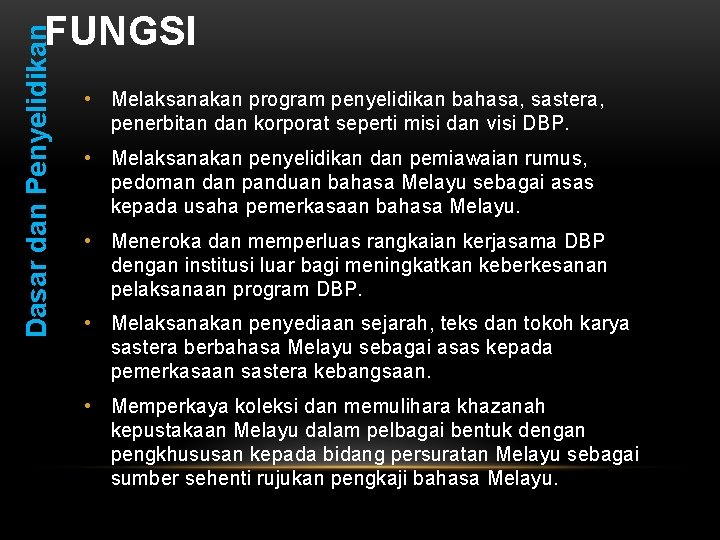 Dasar dan Penyelidikan

FUNGSI

• Melaksanakan program penyelidikan bahasa, sastera, penerbitan dan korporat seperti misi dan visi DBP.

• Melaksanakan penyelidikan dan pemiawaian rumus, pedoman dan panduan bahasa Melayu sebagai asas kepada usaha pemerkasaan bahasa Melayu.

• Meneroka dan memperluas rangkaian kerjasama DBP dengan institusi luar bagi meningkatkan keberkesanan pelaksanaan program DBP.

• Melaksanakan penyediaan sejarah, teks dan tokoh karya sastera berbahasa Melayu sebagai asas kepada pemerkasaan sastera kebangsaan.

• Memperkaya koleksi dan memulihara khazanah kepustakaan Melayu dalam pelbagai bentuk dengan pengkhususan kepada bidang persuratan Melayu sebagai sumber sehenti rujukan pengkaji bahasa Melayu.